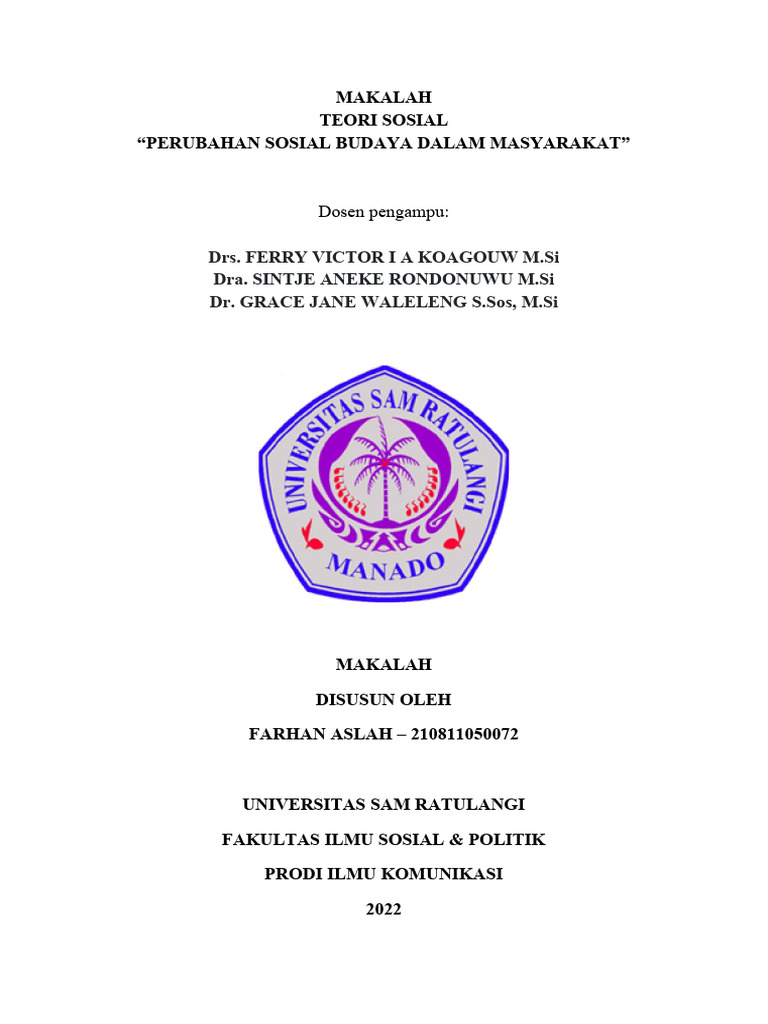 MAKALAH
TEORI SOSIAL
“PERUBAHAN SOSIAL BUDAYA DALAM MASYARAKAT”

Dosen pengampu:

Drs. FERRY VICTOR I A KOAGOUW M.Si
Dra. SINTJE ANEKE RONDONUWU M.Si
Dr. GRACE JANE WALELENG S.Sos, M.Si

UNIVERSITAS SAM RATULANGI
MANADO

MAKALAH

DISUSUN OLEH

FARHAN ASLAH – 210811050072

UNIVERSITAS SAM RATULANGI

FAKULTAS ILMU SOSIAL & POLITIK

PRODI ILMU KOMUNIKASI

2022